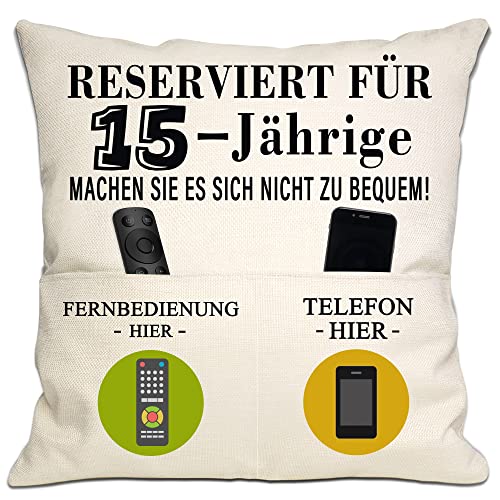 RESERVIERT FÜR
15-Jährige
MACHEN SIE ES SICH NICHT ZU BEQUEM!

FERNBEDIENUNG
- HIER -

TELEFON
- HIER -